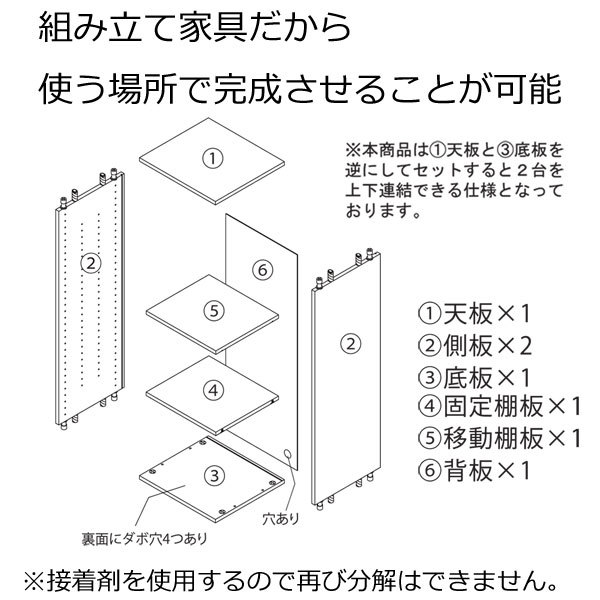 組み立て家具だから

使う場所で完成させることが可能

※本商品は①天板と③底板を逆にしてセットすると２台を上下連結できる仕様となっております。

①

②

⑥

⑤

④

③

②

①天板×1
②側板×2
③底板×1
④固定棚板×1
⑤移動棚板×1
⑥背板×1

穴あり

裏面にダボ穴4つあり

※接着剤を使用するので再び分解はできません。